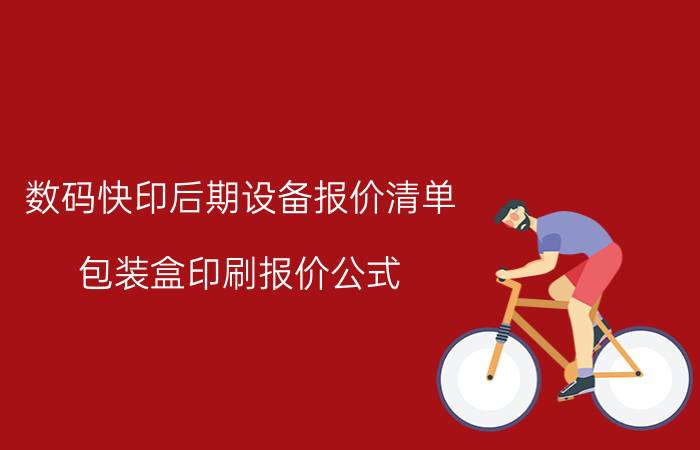 数码快印后期设备报价清单

包装盒印刷报价公式